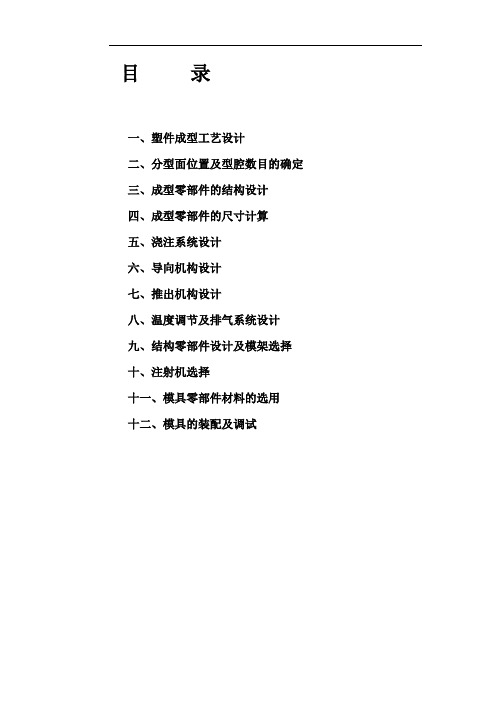 目 录

一、塑件成型工艺设计

二、分型面位置及型腔数目的确定

三、成型零部件的结构设计

四、成型零部件的尺寸计算

五、浇注系统设计

六、导向机构设计

七、推出机构设计

八、温度调节及排气系统设计

九、结构零部件设计及模架选择

十、注射机选择

十一、模具零部件材料的选用

十二、模具的装配及调试